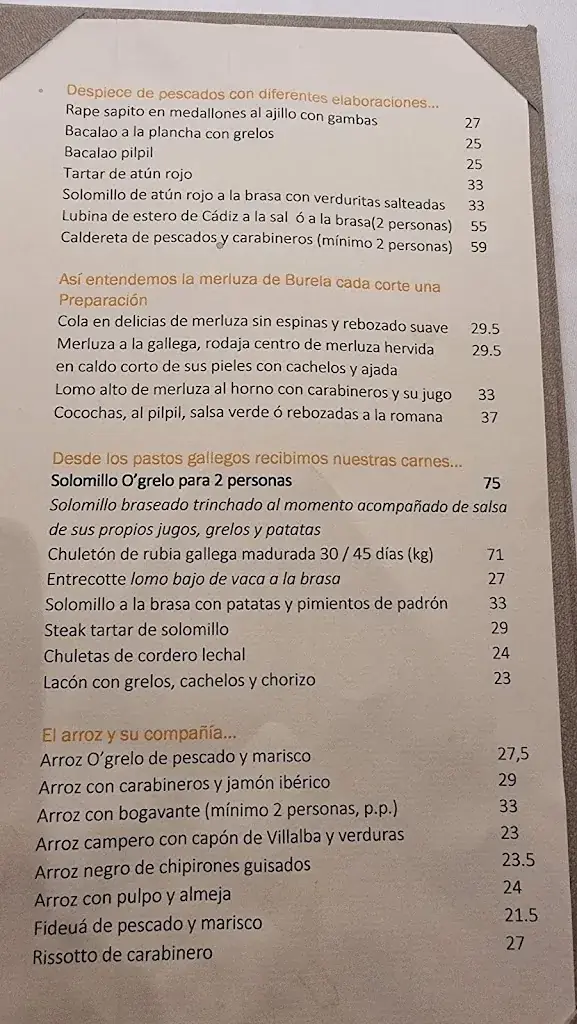 Despiece de pescados con diferentes elaboraciones...
Rape sapito en medallones al ajillo con gambas 27
Bacalao a la plancha con grelos 25
Bacalao pilpil 25
Tartar de atún rojo 33
Solomillo de atún rojo a la brasa con verduritas salteadas 33
Lubina de estero de Cádiz a la sal ó a la brasa(2 personas) 55
Caldereta de pescados y carabineros (mínimo 2 personas) 59

Así entendemos la merluza de Burela cada corte una Preparación
Cola en delicias de merluza sin espinas y rebozado suave 29.5
Merluza a la gallega, rodaja centro de merluza hervida en caldo corto de sus pieles con cachelos y ajada 29.5
Lomo alto de merluza al horno con carabineros y su jugo 33
Cocochas, al pilpil, salsa verde ó rebozadas a la romana 37

Desde los pastos gallegos recibimos nuestras carnes...
Solomillo O'grelo para 2 personas 75
Solomillo braseado trinchado al momento acompañado de salsa de sus propios jugos, grelos y patatas
Chuletón de rubia gallega madurada 30 / 45 días (kg) 71
Entrecotte lomo bajo de vaca a la brasa 27
Solomillo a la brasa con patatas y pimientos de padrón 33
Steak tartar de solomillo 29
Chuletas de cordero lechal 24
Lacón con grelos, cachelos y chorizo 23

El arroz y su compañía...
Arroz O'grelo de pescado y marisco 27,5
Arroz con carabineros y jamón ibérico 29
Arroz con bogavante (mínimo 2 personas, p.p.) 33
Arroz campero con capón de Villalba y verduras 23
Arroz negro de chipirones guisados 23.5
Arroz con pulpo y almeja 24
Fideuá de pescado y marisco 21.5
Rissotto de carabinero 27